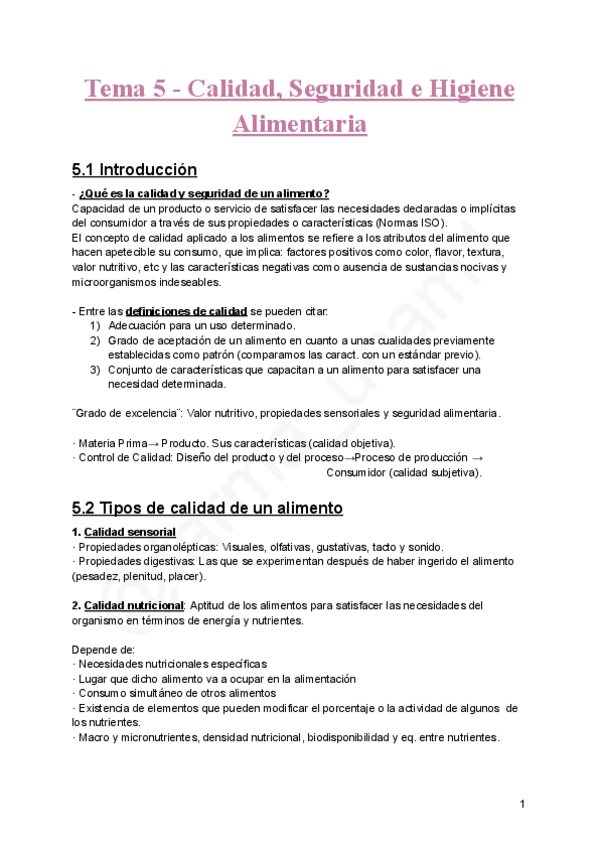 Tema 5 - Calidad, Seguridad e Higiene Alimentaria

5.1 Introducción

- ¿Qué es la calidad y seguridad de un alimento?
Capacidad de un producto o servicio de satisfacer las necesidades declaradas o implícitas del consumidor a través de sus propiedades o características (Normas ISO).
El concepto de calidad aplicado a los alimentos se refiere a los atributos del alimento que hacen apetecible su consumo, que implica: factores positivos como color, flavor, textura, valor nutritivo, etc y las características negativas como ausencia de sustancias nocivas y microorganismos indeseables.

- Entre las definiciones de calidad se pueden citar:
1) Adecuación para un uso determinado.
2) Grado de aceptación de un alimento en cuanto a unas cualidades previamente establecidas como patrón (comparamos las caract. con un estándar previo).
3) Conjunto de características que capacitan a un alimento para satisfacer una necesidad determinada.

¨Grado de excelencia¨: Valor nutritivo, propiedades sensoriales y seguridad alimentaria.

· Materia Prima→ Producto. Sus características (calidad objetiva).
· Control de Calidad: Diseño del producto y del proceso→Proceso de producción → Consumidor (calidad subjetiva).

5.2 Tipos de calidad de un alimento

1. Calidad sensorial
· Propiedades organolépticas: Visuales, olfativas, gustativas, tacto y sonido.
· Propiedades digestivas: Las que se experimentan después de haber ingerido el alimento (pesadez, plenitud, placer).

2. Calidad nutricional: Aptitud de los alimentos para satisfacer las necesidades del organismo en términos de energía y nutrientes.

Depende de:
· Necesidades nutricionales específicas
· Lugar que dicho alimento va a ocupar en la alimentación
· Consumo simultáneo de otros alimentos
· Existencia de elementos que pueden modificar el porcentaje o la actividad de algunos de los nutrientes.
· Macro y micronutrientes, densidad nutricional, biodisponibilidad y eq. entre nutrientes.

1